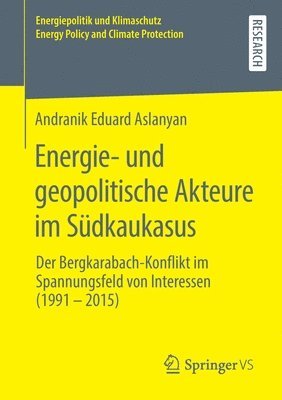 Energiepolitik und Klimaschutz
Energy Policy and Climate Protection

RESEARCH

Andranik Eduard Aslanyan

Energie- und geopolitische Akteure im Südkaukasus

Der Bergkarabach-Konflikt im Spannungsfeld von Interessen (1991 – 2015)

Springer VS